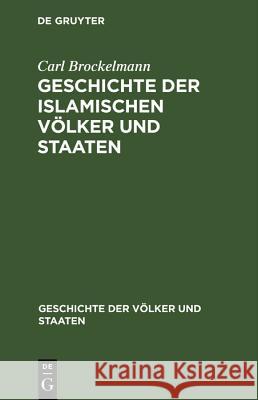 DE GRUYTER

Carl Brockelmann

GESCHICHTE DER ISLAMISCHEN VÖLKER UND STAATEN

GESCHICHTE DER VÖLKER UND STAATEN

DE G

Kraina Książek